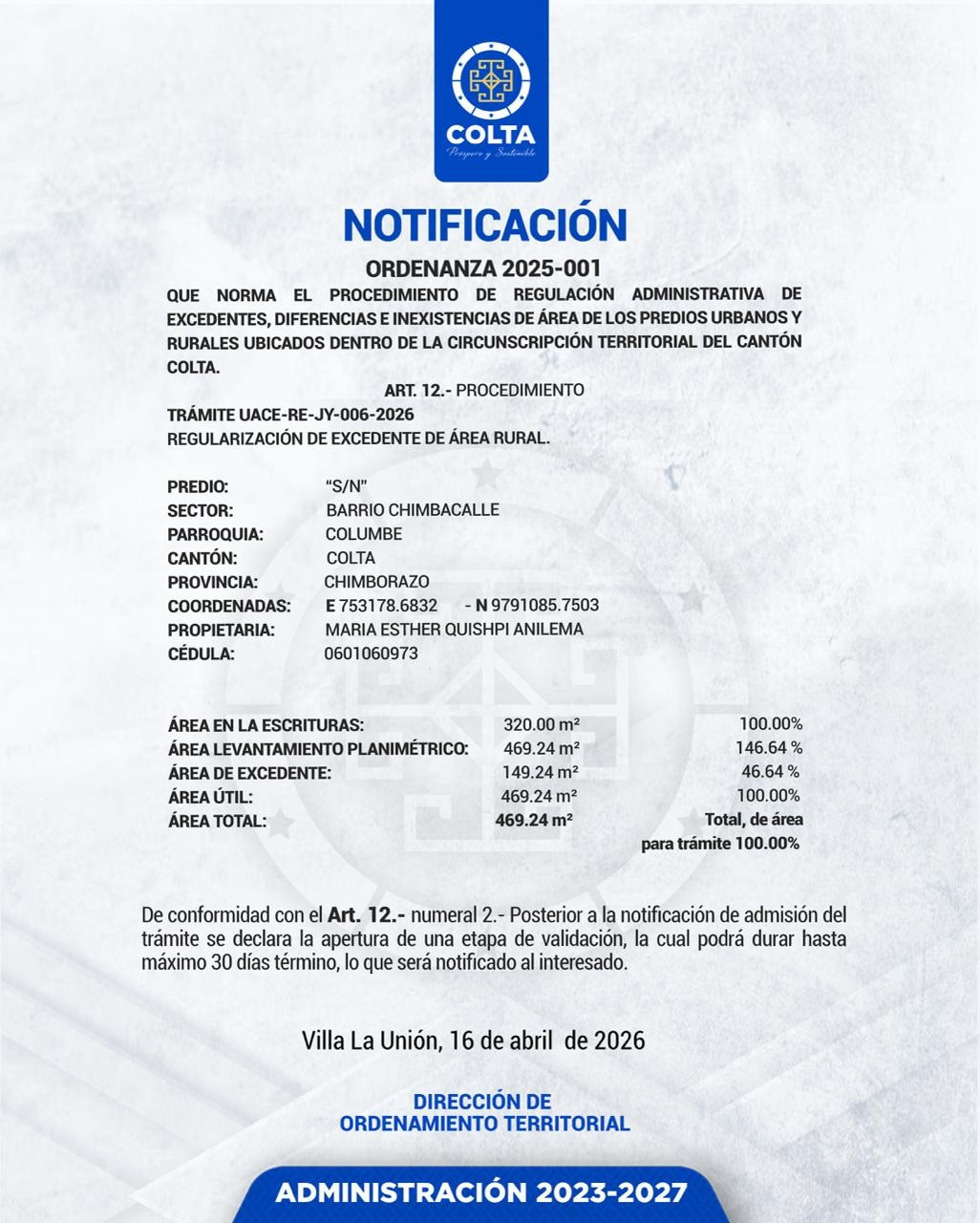 COLTA
Próspero y Sostenible

NOTIFICACIÓN

ORDENANZA 2025-001

QUE NORMA EL PROCEDIMIENTO DE REGULACIÓN ADMINISTRATIVA DE EXCEDENTES, DIFERENCIAS E INEXISTENCIAS DE ÁREA DE LOS PREDIOS URBANOS Y RURALES UBICADOS DENTRO DE LA CIRCUNSCRIPCIÓN TERRITORIAL DEL CANTÓN COLTA.

ART. 12.- PROCEDIMIENTO

TRÁMITE UACE-RE-JY-006-2026
REGULARIZACIÓN DE EXCEDENTE DE ÁREA RURAL.

PREDIO: "S/N"
SECTOR: BARRIO CHIMBACALLE
PARROQUIA: COLUMBE
CANTÓN: COLTA
PROVINCIA: CHIMBORAZO
COORDENADAS: E 753178.6832 - N 9791085.7503
PROPIETARIA: MARIA ESTHER QUISHPI ANILEMA
CÉDULA: 0601060973

ÁREA EN LA ESCRITURAS: 320.00 m² 100.00%
ÁREA LEVANTAMIENTO PLANIMÉTRICO: 469.24 m² 146.64 %
ÁREA DE EXCEDENTE: 149.24 m² 46.64 %
ÁREA ÚTIL: 469.24 m² 100.00%
ÁREA TOTAL: 469.24 m² Total, de área para trámite 100.00%

De conformidad con el Art. 12.- numeral 2.- Posterior a la notificación de admisión del trámite se declara la apertura de una etapa de validación, la cual podrá durar hasta máximo 30 días término, lo que será notificado al interesado.

Villa La Unión, 16 de abril de 2026

DIRECCIÓN DE
ORDENAMIENTO TERRITORIAL

ADMINISTRACIÓN 2023-2027